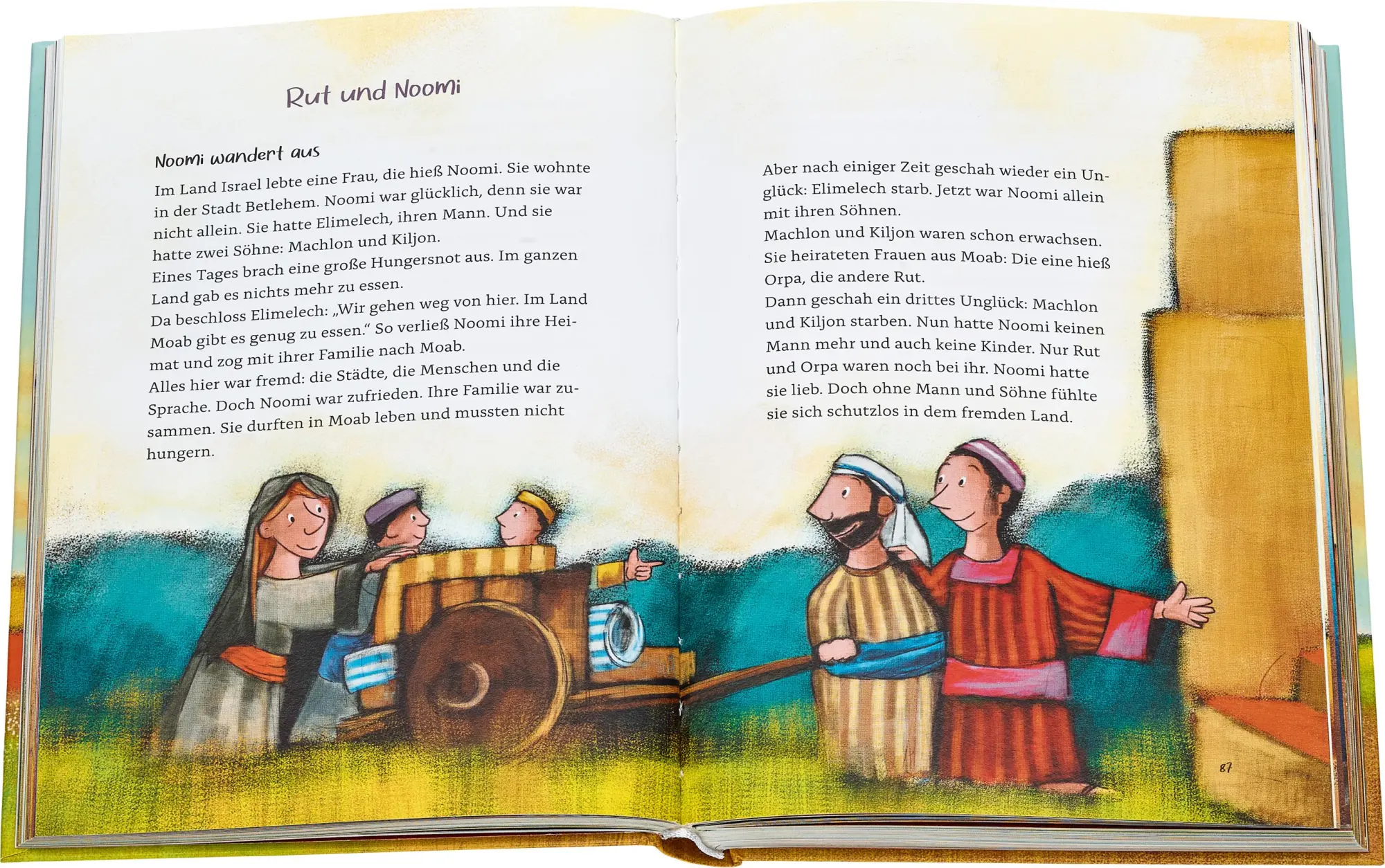 Rut und Noomi

Noomi wandert aus

Im Land Israel lebte eine Frau, die hieß Noomi. Sie wohnte in der Stadt Betlehem. Noomi war glücklich, denn sie war nicht allein. Sie hatte Elimelech, ihren Mann. Und sie hatte zwei Söhne: Machlon und Kiljon.
Eines Tages brach eine große Hungersnot aus. Im ganzen Land gab es nichts mehr zu essen.
Da beschloss Elimelech: „Wir gehen weg von hier. Im Land Moab gibt es genug zu essen.“ So verließ Noomi ihre Heimat und zog mit ihrer Familie nach Moab.
Alles hier war fremd: die Städte, die Menschen und die Sprache. Doch Noomi war zufrieden. Ihre Familie war zusammen. Sie durften in Moab leben und mussten nicht hungern.

Aber nach einiger Zeit geschah wieder ein Unglück: Elimelech starb. Jetzt war Noomi allein mit ihren Söhnen.
Machlon und Kiljon waren schon erwachsen. Sie heirateten Frauen aus Moab: Die eine hieß Orpa, die andere Rut.
Dann geschah ein drittes Unglück: Machlon und Kiljon starben. Nun hatte Noomi keinen Mann mehr und auch keine Kinder. Nur Rut und Orpa waren noch bei ihr. Noomi hatte sie lieb. Doch ohne Mann und Söhne fühlte sie sich schutzlos in dem fremden Land.

87